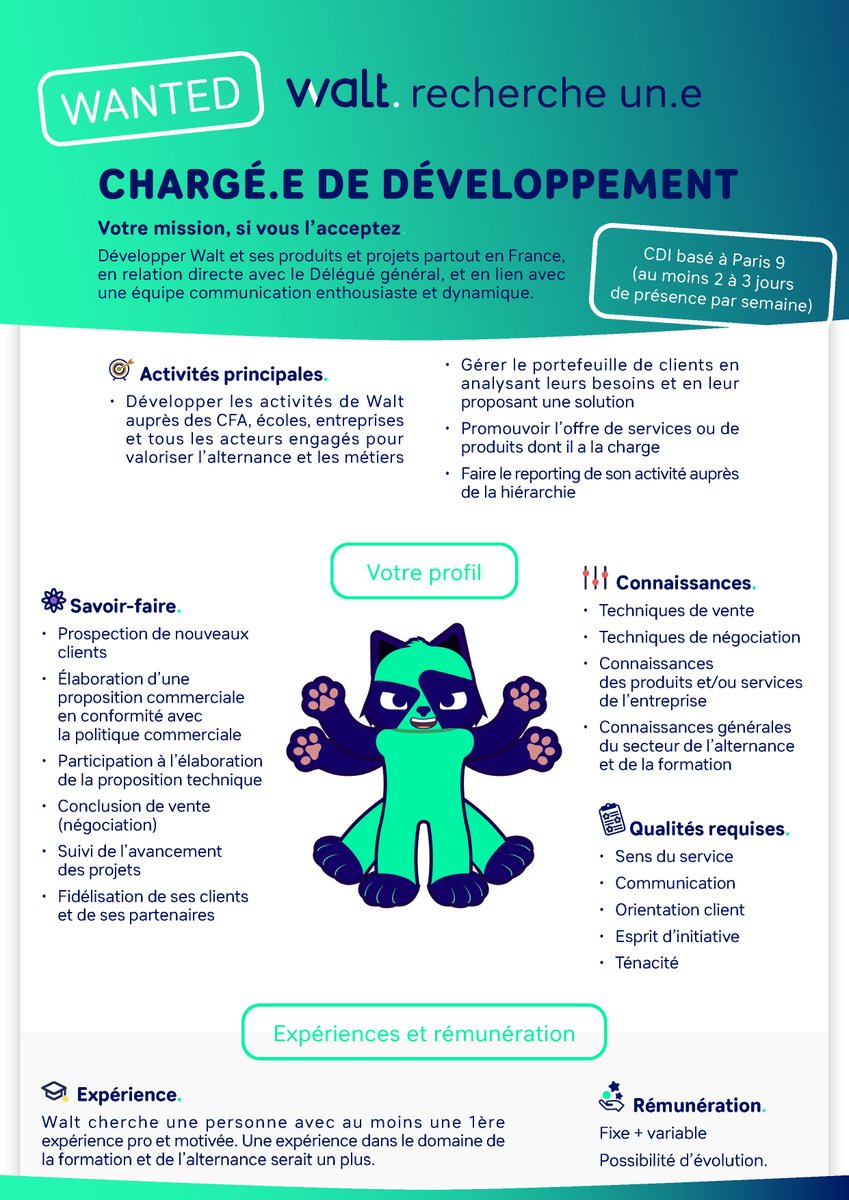 WANTED

walt. recherche un.e

CHARGÉ.E DE DÉVELOPPEMENT

Votre mission, si vous l'acceptez

Développer Walt et ses produits et projets partout en France, en relation directe avec le Délégué général, et en lien avec une équipe communication enthousiaste et dynamique.

CDI basé à Paris 9 (au moins 2 à 3 jours de présence par semaine)

Activités principales.

• Développer les activités de Walt auprès des CFA, écoles, entreprises et tous les acteurs engagés pour valoriser l'alternance et les métiers

• Gérer le portefeuille de clients en analysant leurs besoins et en leur proposant une solution

• Promouvoir l'offre de services ou de produits dont il a la charge

• Faire le reporting de son activité auprès de la hiérarchie

Votre profil

Savoir-faire.

• Prospection de nouveaux clients

• Élaboration d'une proposition commerciale en conformité avec la politique commerciale

• Participation à l'élaboration de la proposition technique

• Conclusion de vente (négociation)

• Suivi de l'avancement des projets

• Fidélisation de ses clients et de ses partenaires

Connaissances.

• Techniques de vente

• Techniques de négociation

• Connaissances des produits et/ou services de l'entreprise

• Connaissances générales du secteur de l'alternance et de la formation

Qualités requises.

• Sens du service

• Communication

• Orientation client

• Esprit d'initiative

• Ténacité

Expériences et rémunération

Expérience.

Walt cherche une personne avec au moins une 1ère expérience pro et motivée. Une expérience dans le domaine de la formation et de l'alternance serait un plus.

Rémunération.

Fixe + variable

Possibilité d'évolution.